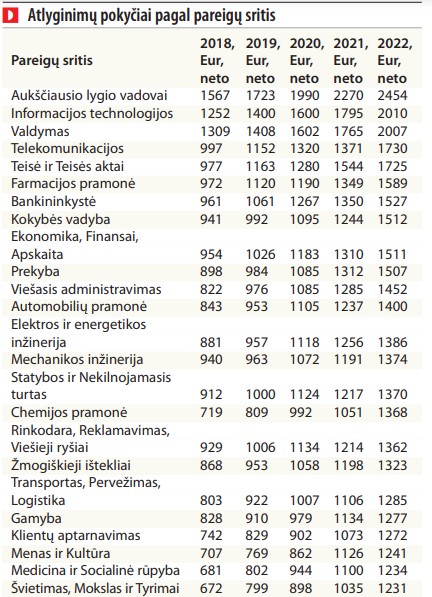 Atlyginimų pokyčiai pagal pareigų sritis

| Pareigų sritis | 2018, Eur, neto | 2019, Eur, neto | 2020, Eur, neto | 2021, Eur, neto | 2022, Eur, neto |
|---|---|---|---|---|---|
| Aukščiausio lygio vadovai | 1567 | 1723 | 1990 | 2270 | 2454 |
| Informacijos technologijos | 1252 | 1400 | 1600 | 1795 | 2010 |
| Valdymas | 1309 | 1408 | 1602 | 1765 | 2007 |
| Telekomunikacijos | 997 | 1152 | 1320 | 1371 | 1730 |
| Teisė ir Teisės aktai | 977 | 1163 | 1280 | 1544 | 1725 |
| Farmacijos pramonė | 972 | 1120 | 1190 | 1349 | 1589 |
| Bankininkystė | 961 | 1061 | 1267 | 1350 | 1527 |
| Kokybės vadyba | 941 | 992 | 1095 | 1244 | 1512 |
| Ekonomika, Finansai, Apskaita | 954 | 1026 | 1183 | 1310 | 1511 |
| Prekyba | 898 | 984 | 1085 | 1312 | 1507 |
| Viešasis administravimas | 822 | 976 | 1085 | 1285 | 1452 |
| Automobilių pramonė | 843 | 953 | 1105 | 1237 | 1400 |
| Elektros ir energetikos inžinerija | 881 | 957 | 1118 | 1256 | 1386 |
| Mechanikos inžinerija | 940 | 963 | 1072 | 1191 | 1374 |
| Statybos ir Nekilnojamasis turtas | 912 | 1000 | 1124 | 1217 | 1370 |
| Chemijos pramonė | 719 | 809 | 992 | 1051 | 1368 |
| Rinkodara, Reklamavimas, Viešieji ryšiai | 929 | 1006 | 1134 | 1214 | 1362 |
| Žmogiškieji ištekliai | 868 | 953 | 1058 | 1198 | 1323 |
| Transportas, Pervežimas, Logistika | 803 | 922 | 1007 | 1106 | 1285 |
| Gamyba | 828 | 910 | 979 | 1134 | 1277 |
| Klientų aptarnavimas | 742 | 829 | 902 | 1073 | 1272 |
| Menas ir Kultūra | 707 | 769 | 862 | 1126 | 1241 |
| Medicina ir Socialinė rūpyba | 681 | 802 | 944 | 1100 | 1234 |
| Švietimas, Mokslas ir Tyrimai | 672 | 799 | 898 | 1035 | 1231 |